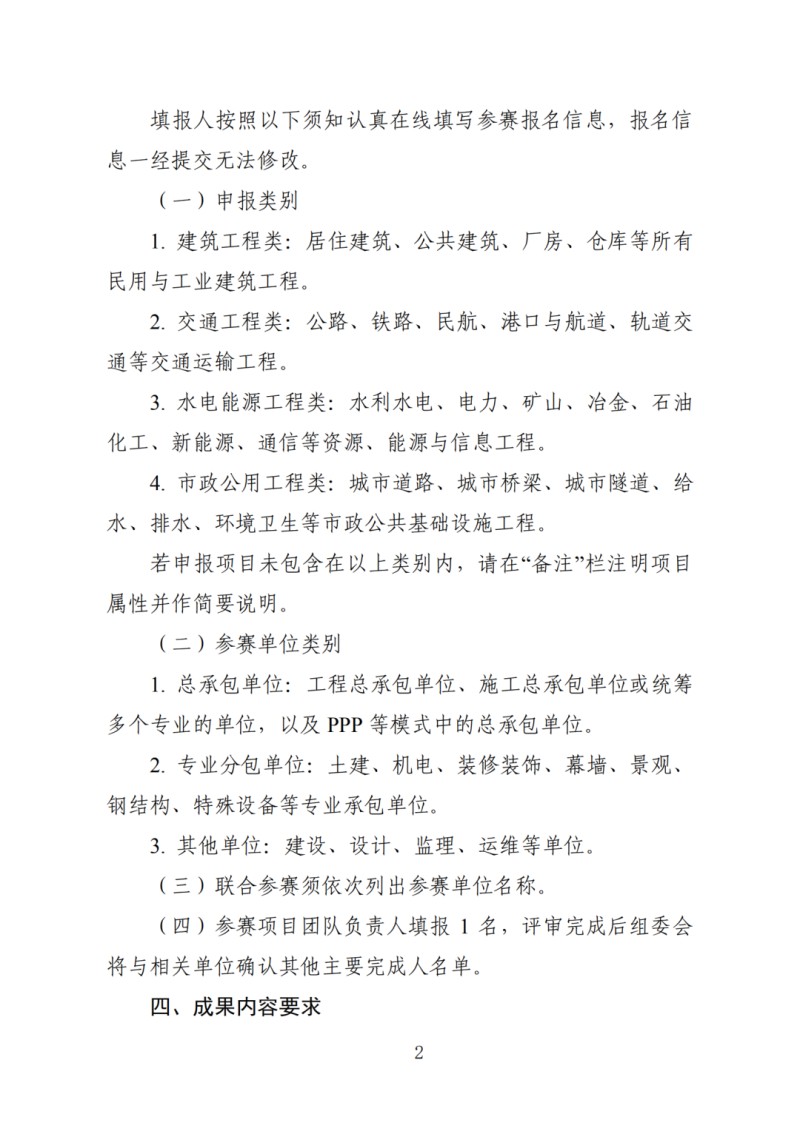 填报人按照以下须知认真在线填写参赛报名信息，报名信息一经提交无法修改。

（一）申报类别

1. 建筑工程类：居住建筑、公共建筑、厂房、仓库等所有民用与工业建筑工程。

2. 交通工程类：公路、铁路、民航、港口与航道、轨道交通等交通运输工程。

3. 水电能源工程类：水利水电、电力、矿山、冶金、石油化工、新能源、通信等资源、能源与信息工程。

4. 市政公用工程类：城市道路、城市桥梁、城市隧道、给水、排水、环境卫生等市政公共基础设施工程。

若申报项目未包含在以上类别内，请在“备注”栏注明项目属性并作简要说明。

（二）参赛单位类别

1. 总承包单位：工程总承包单位、施工总承包单位或统筹多个专业的单位，以及 PPP 等模式中的总承包单位。

2. 专业分包单位：土建、机电、装修装饰、幕墙、景观、钢结构、特殊设备等专业承包单位。

3. 其他单位：建设、设计、监理、运维等单位。

（三）联合参赛须依次列出参赛单位名称。

（四）参赛项目团队负责人填报 1 名，评审完成后组委会将与相关单位确认其他主要完成人名单。

四、成果内容要求

2